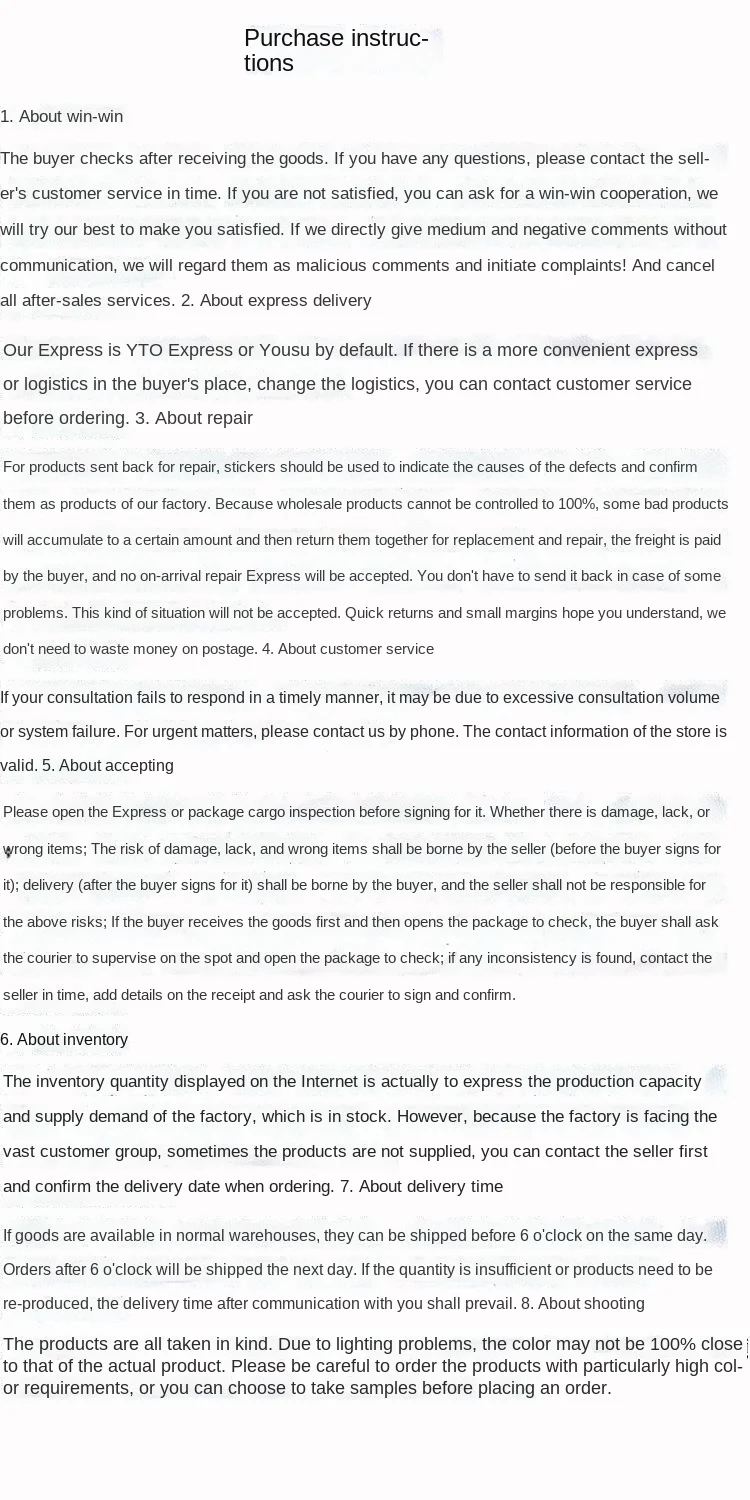 Purchase instructions

1. About win-win

The buyer checks after receiving the goods. If you have any questions, please contact the seller's customer service in time. If you are not satisfied, you can ask for a win-win cooperation, we will try our best to make you satisfied. If we directly give medium and negative comments without communication, we will regard them as malicious comments and initiate complaints! And cancel all after-sales services. 2. About express delivery

Our Express is YTO Express or Yousu by default. If there is a more convenient express or logistics in the buyer's place, change the logistics, you can contact customer service before ordering. 3. About repair

For products sent back for repair, stickers should be used to indicate the causes of the defects and confirm them as products of our factory. Because wholesale products cannot be controlled to 100%, some bad products will accumulate to a certain amount and then return them together for replacement and repair, the freight is paid by the buyer, and no on-arrival repair Express will be accepted. You don't have to send it back in case of some problems. This kind of situation will not be accepted. Quick returns and small margins hope you understand, we don't need to waste money on postage. 4. About customer service

If your consultation fails to respond in a timely manner, it may be due to excessive consultation volume or system failure. For urgent matters, please contact us by phone. The contact information of the store is valid. 5. About accepting

Please open the Express or package cargo inspection before signing for it. Whether there is damage, lack, or wrong items; The risk of damage, lack, and wrong items shall be borne by the seller (before the buyer signs for it); delivery (after the buyer signs for it) shall be borne by the buyer, and the seller shall not be responsible for the above risks; If the buyer receives the goods first and then opens the package to check, the buyer shall ask the courier to supervise on the spot and open the package to check; if any inconsistency is found, contact the seller in time, add details on the receipt and ask the courier to sign and confirm.

6. About inventory

The inventory quantity displayed on the Internet is actually to express the production capacity and supply demand of the factory, which is in stock. However, because the factory is facing the vast customer group, sometimes the products are not supplied, you can contact the seller first and confirm the delivery date when ordering. 7. About delivery time

If goods are available in normal warehouses, they can be shipped before 6 o'clock on the same day. Orders after 6 o'clock will be shipped the next day. If the quantity is insufficient or products need to be re-produced, the delivery time after communication with you shall prevail. 8. About shooting

The products are all taken in kind. Due to lighting problems, the color may not be 100% close to that of the actual product. Please be careful to order the products with particularly high color requirements, or you can choose to take samples before placing an order.